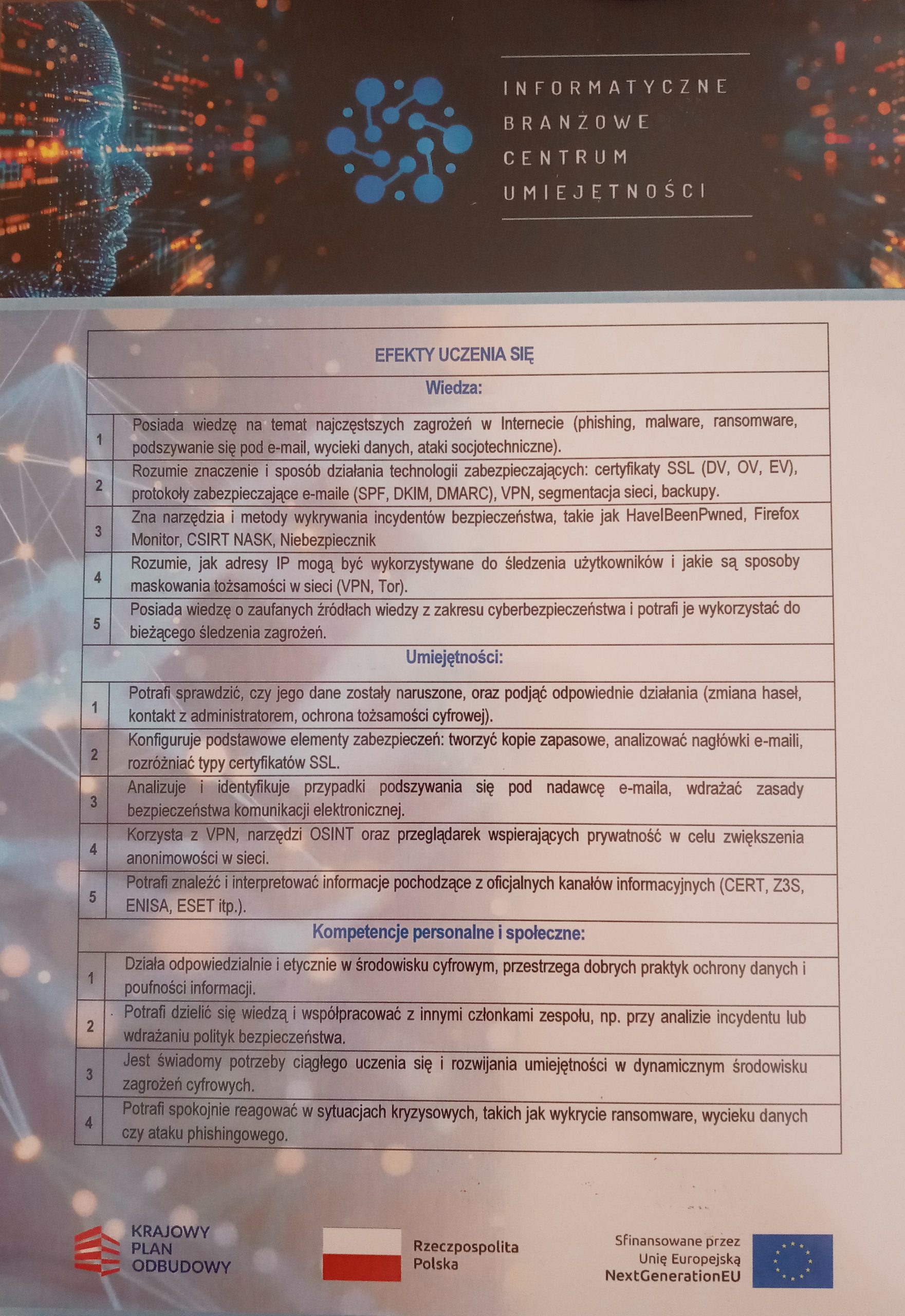 INFORMATYCZNE
BRANŻOWE
CENTRUM
UMIEJĘTNOŚCI

| EFEKTY UCZENIA SIĘ | |
|---|---|
| Wiedza: | |
| 1 | Posiada wiedzę na temat najczęstszych zagrożeń w Internecie (phishing, malware, ransomware, podszywanie się pod e-mail, wycieki danych, ataki socjotechniczne). |
| 2 | Rozumie znaczenie i sposób działania technologii zabezpieczających: certyfikaty SSL (DV, OV, EV), protokoły zabezpieczające e-maile (SPF, DKIM, DMARC), VPN, segmentacja sieci, backupy. |
| 3 | Zna narzędzia i metody wykrywania incydentów bezpieczeństwa, takie jak HaveIBeenPwned, Firefox Monitor, CSIRT NASK, Niebezpiecznik |
| 4 | Rozumie, jak adresy IP mogą być wykorzystywane do śledzenia użytkowników i jakie są sposoby maskowania tożsamości w sieci (VPN, Tor). |
| 5 | Posiada wiedzę o zaufanych źródłach wiedzy z zakresu cyberbezpieczeństwa i potrafi je wykorzystać do bieżącego śledzenia zagrożeń. |
| Umiejętności: | |
| 1 | Potrafi sprawdzić, czy jego dane zostały naruszone, oraz podjąć odpowiednie działania (zmiana haseł, kontakt z administratorem, ochrona tożsamości cyfrowej). |
| 2 | Konfiguruje podstawowe elementy zabezpieczeń: tworzyć kopie zapasowe, analizować nagłówki e-maili, rozróżniać typy certyfikatów SSL. |
| 3 | Analizuje i identyfikuje przypadki podszywania się pod nadawcę e-maila, wdrażać zasady bezpieczeństwa komunikacji elektronicznej. |
| 4 | Korzysta z VPN, narzędzi OSINT oraz przeglądarek wspierających prywatność w celu zwiększenia anonimowości w sieci. |
| 5 | Potrafi znaleźć i interpretować informacje pochodzące z oficjalnych kanałów informacyjnych (CERT, Z3S, ENISA, ESET itp.). |
| Kompetencje personalne i społeczne: | |
| 1 | Działa odpowiedzialnie i etycznie w środowisku cyfrowym, przestrzega dobrych praktyk ochrony danych i poufności informacji. |
| 2 | Potrafi dzielić się wiedzą i współpracować z innymi członkami zespołu, np. przy analizie incydentu lub wdrażaniu polityk bezpieczeństwa. |
| 3 | Jest świadomy potrzeby ciągłego uczenia się i rozwijania umiejętności w dynamicznym środowisku zagrożeń cyfrowych. |
| 4 | Potrafi spokojnie reagować w sytuacjach kryzysowych, takich jak wykrycie ransomware, wycieku danych czy ataku phishingowego. |

KRAJOWY
PLAN
ODBUDOWY

Rzeczpospolita
Polska

Sfinansowane przez
Unię Europejską
NextGenerationEU